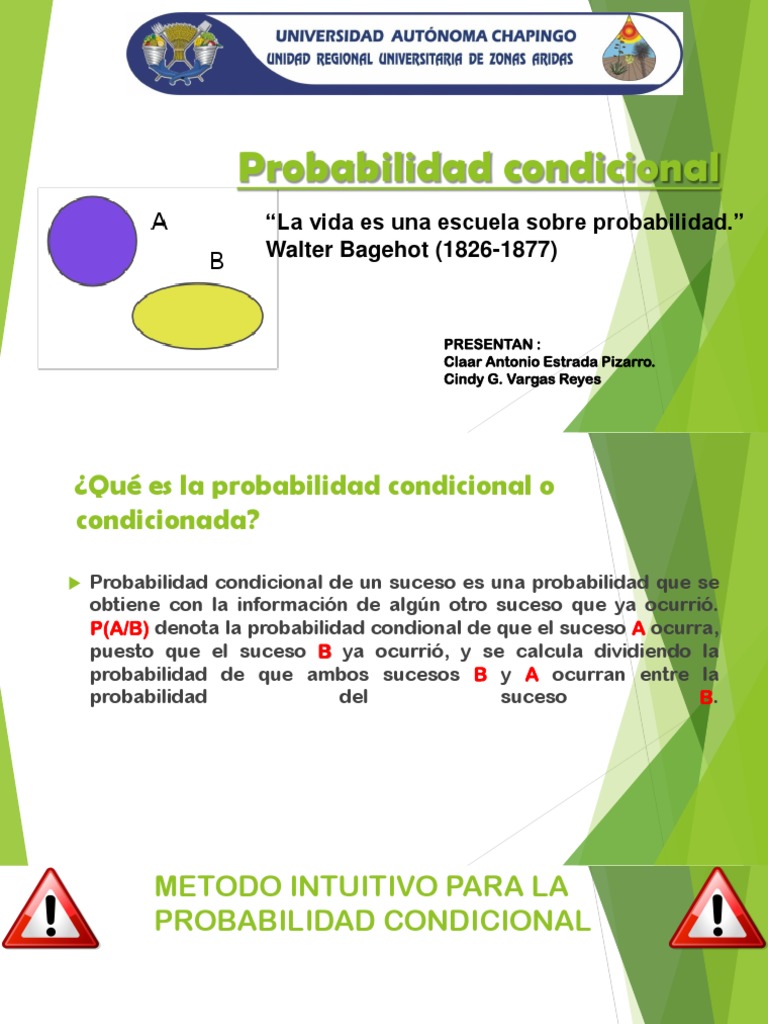 UNIVERSIDAD AUTÓNOMA CHAPINGO
UNIDAD REGIONAL UNIVERSITARIA DE ZONAS ARIDAS

Probabilidad condicional

A
B

“La vida es una escuela sobre probabilidad.”
Walter Bagehot (1826-1877)

PRESENTAN :
Claar Antonio Estrada Pizarro.
Cindy G. Vargas Reyes

¿Qué es la probabilidad condicional o condicionada?

Probabilidad condicional de un suceso es una probabilidad que se obtiene con la información de algún otro suceso que ya ocurrió. P(A/B) denota la probabilidad condional de que el suceso A ocurra, puesto que el suceso B ya ocurrió, y se calcula dividiendo la probabilidad de que ambos sucesos B y A ocurran entre la probabilidad del suceso B.

METODO INTUITIVO PARA LA PROBABILIDAD CONDICIONAL